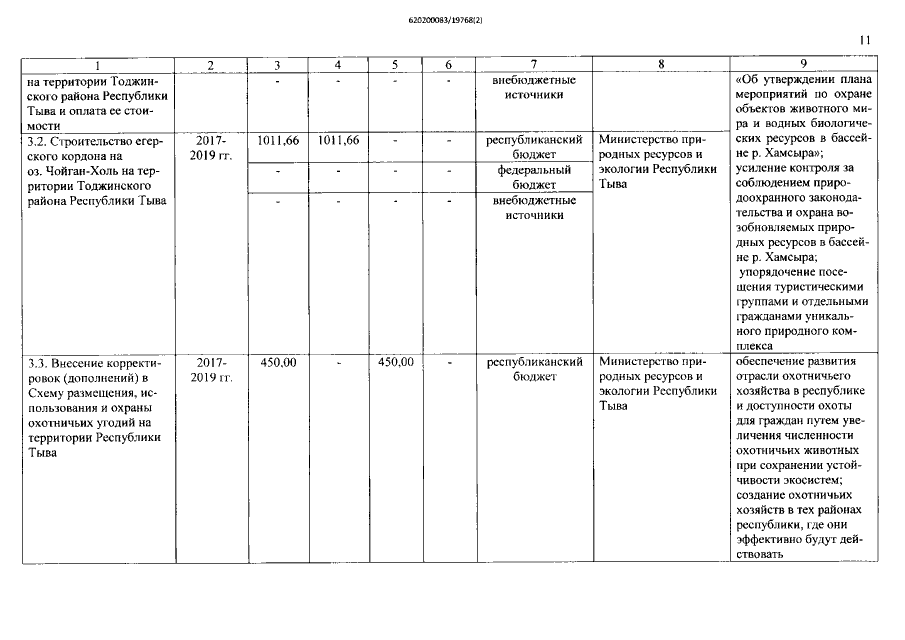 620200083/19768(2)

11

| 1 | 2 | 3 | 4 | 5 | 6 | 7 | 8 | 9 |
|---|---|---|---|---|---|---|---|---|
| на территории Тоджинского района Республики Тыва и оплата ее стоимости | | - | - | - | - | внебюджетные источники | | «Об утверждении плана мероприятий по охране объектов животного мира и водных биологических ресурсов в бассейне р. Хамсыра»; усиление контроля за соблюдением природоохранного законодательства и охрана возобновляемых природных ресурсов в бассейне р. Хамсыра; упорядочение посещения туристическими группами и отдельными гражданами уникального природного комплекса |
| 3.2. Строительство егерского кордона на оз. Чойган-Холь на территории Тоджинского района Республики Тыва | 2017-2019 гг. | 1011,66 | 1011,66 | - | - | республиканский бюджет | Министерство природных ресурсов и экологии Республики Тыва | |
| | | - | - | - | - | федеральный бюджет | | |
| | | - | - | - | - | внебюджетные источники | | |
| 3.3. Внесение корректировок (дополнений) в Схему размещения, использования и охраны охотничьих угодий на территории Республики Тыва | 2017-2019 гг. | 450,00 | - | 450,00 | - | республиканский бюджет | Министерство природных ресурсов и экологии Республики Тыва | обеспечение развития отрасли охотничьего хозяйства в республике и доступности охоты для граждан путем увеличения численности охотничьих животных при сохранении устойчивости экосистем; создание охотничьих хозяйств в тех районах республики, где они эффективно будут действовать |